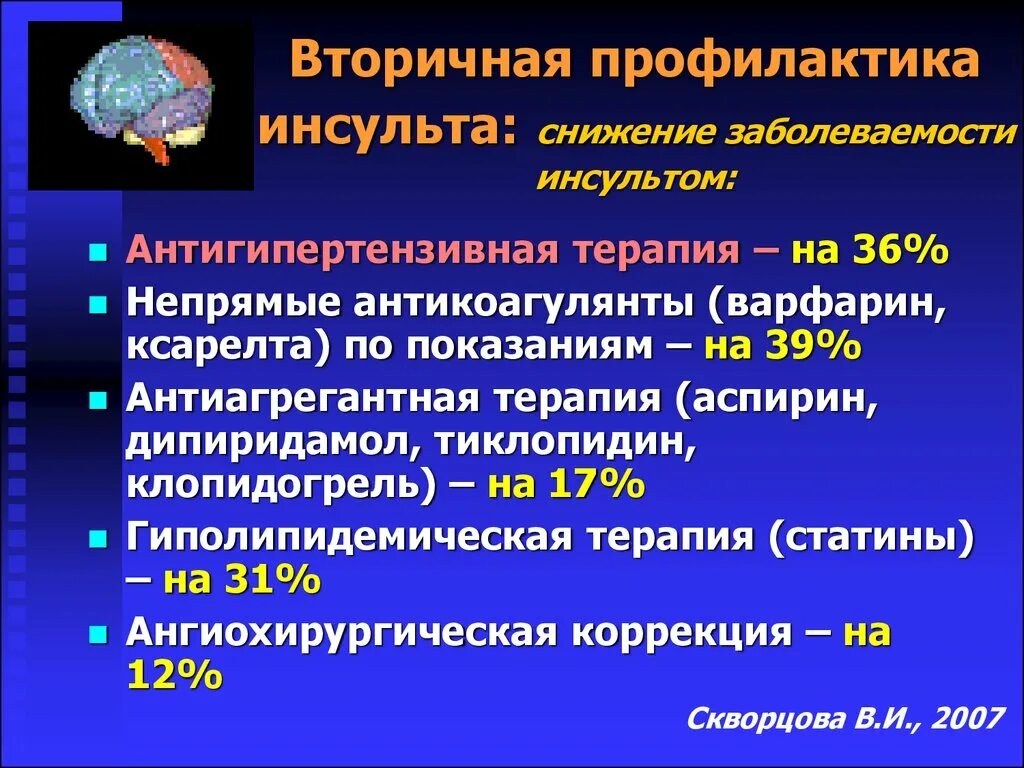 Вторичная профилактика инсульта: снижение заболеваемости инсультом:

- Антигипертензивная терапия – на 36%
- Непрямые антикоагулянты (варфарин, ксарелта) по показаниям – на 39%
- Антиагрегантная терапия (аспирин, дипиридамол, тиклопидин, клопидогрель) – на 17%
- Гиполипидемическая терапия (статины) – на 31%
- Ангиохирургическая коррекция – на 12%

Скворцова В.И., 2007